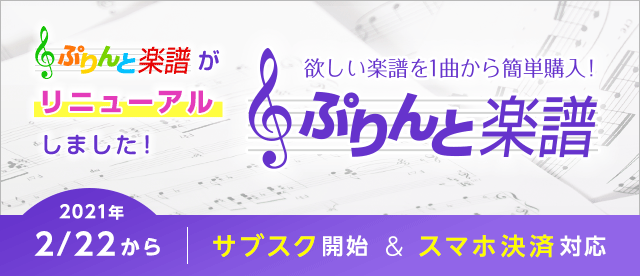 ぷりんと楽譜 が
リニューアル
しました！

欲しい楽譜を1曲から簡単購入！
ぷりんと楽譜

2021年
2/22から

サブスク開始 ＆ スマホ決済対応